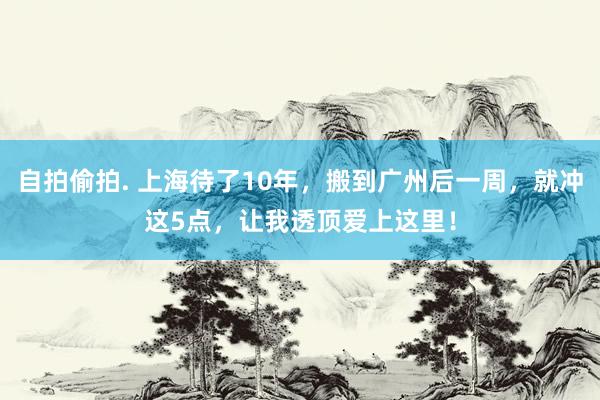 自拍偷拍. 上海待了10年，搬到广州后一周，就冲这5点，让我透顶爱上这里！